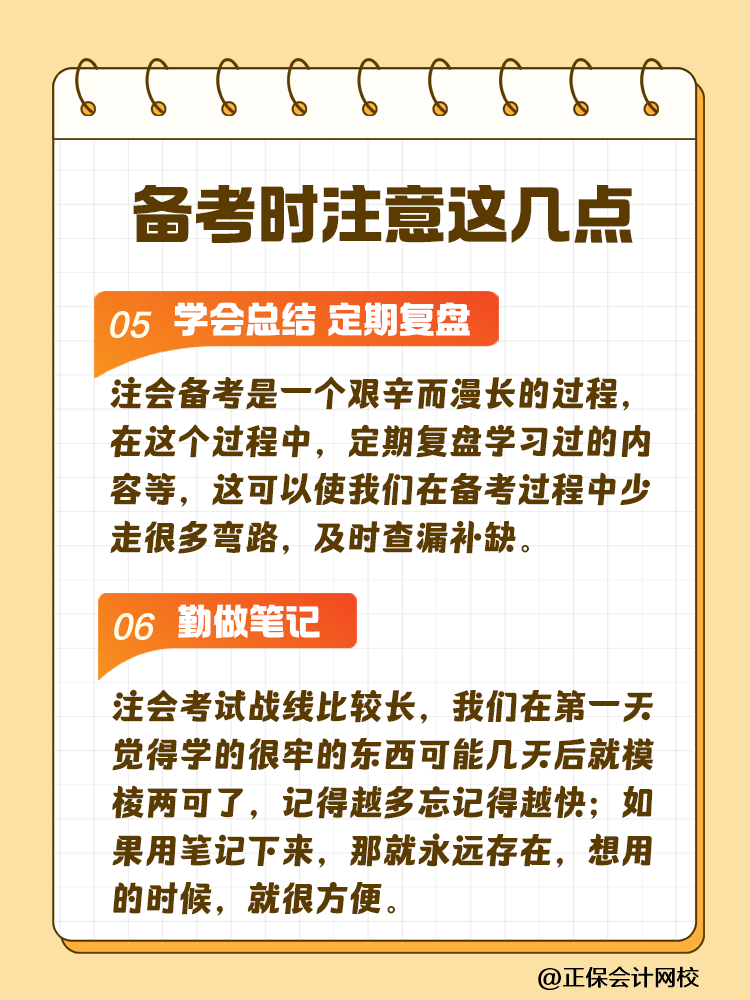 备考时注意这几点

05 学会总结 定期复盘

注会备考是一个艰辛而漫长的过程，在这个过程中，定期复盘学习过的内容等，这可以使我们在备考过程中少走很多弯路，及时查漏补缺。

06 勤做笔记

注会考试战线比较长，我们在第一天觉得学的很牢的东西可能几天后就模棱两可了，记得越多忘记得越快；如果用笔记下来，那就永远存在，想用的时候，就很方便。

@正保会计网校